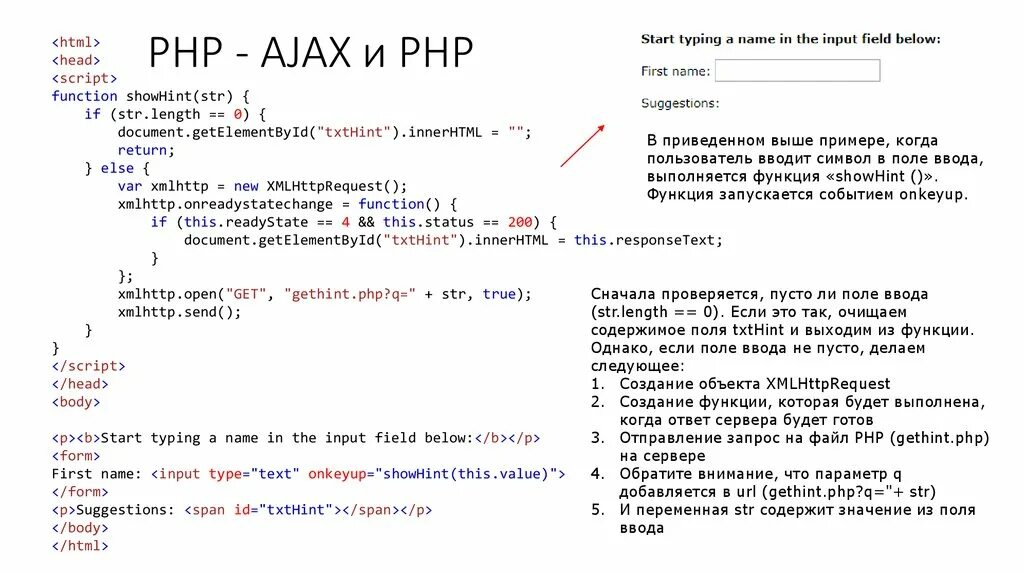 PHP - AJAX и PHP

<html>
<head>
<script>
function showHint(str) {
    if (str.length == 0) {
        document.getElementById("txtHint").innerHTML = "";
        return;
    } else {
        var xmlhttp = new XMLHttpRequest();
        xmlhttp.onreadystatechange = function() {
            if (this.readyState == 4 && this.status == 200) {
                document.getElementById("txtHint").innerHTML = this.responseText;
            }
        };
        xmlhttp.open("GET", "gethint.php?q=" + str, true);
        xmlhttp.send();
    }
}
</script>
</head>
<body>

<p><b>Start typing a name in the input field below:</b></p>
<form>
First name: <input type="text" onkeyup="showHint(this.value)">
</form>
<p>Suggestions: <span id="txtHint"></span></p>
</body>
</html>

Start typing a name in the input field below:

First name:

Suggestions:

В приведенном выше примере, когда пользователь вводит символ в поле ввода, выполняется функция «showHint ()». Функция запускается событием onkeyup.

Сначала проверяется, пусто ли поле ввода (str.length == 0). Если это так, очищаем содержимое поля txtHint и выходим из функции. Однако, если поле ввода не пусто, делаем следующее:
1. Создание объекта XMLHttpRequest
2. Создание функции, которая будет выполнена, когда ответ сервера будет готов
3. Отправление запрос на файл PHP (gethint.php) на сервере
4. Обратите внимание, что параметр q добавляется в url (gethint.php?q="+ str)
5. И переменная str содержит значение из поля ввода